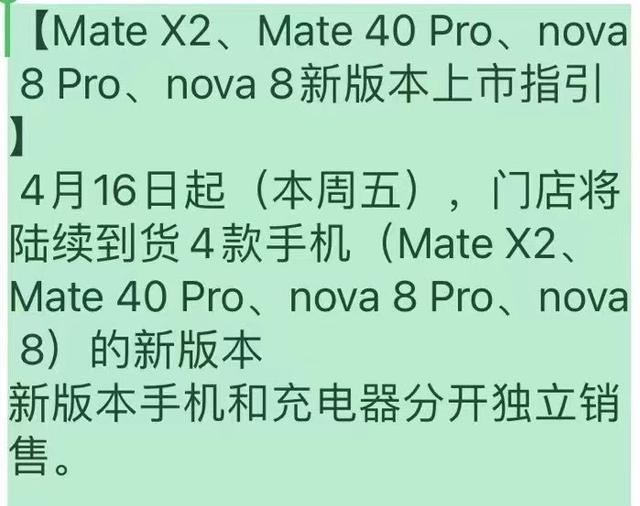 【Mate X2、Mate 40 Pro、nova 8 Pro、nova 8新版本上市指引】

4月16日起（本周五），门店将陆续到货4款手机（Mate X2、Mate 40 Pro、nova 8 Pro、nova 8）的新版本

新版本手机和充电器分开独立销售。